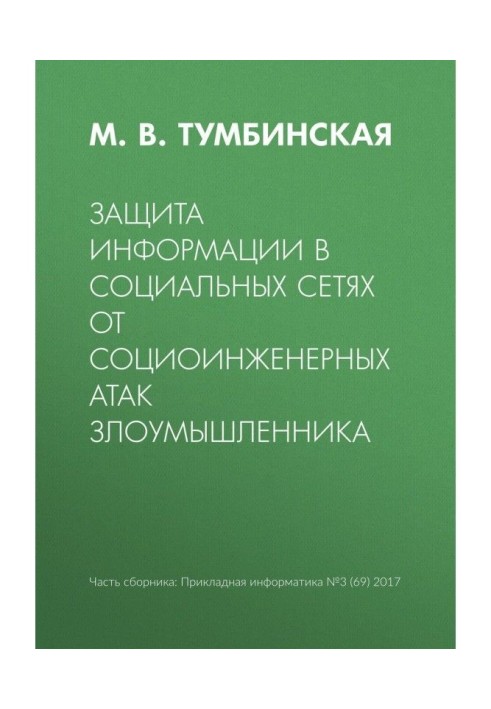 М. В. ТУМБИНСКАЯ

ЗАЩИТА ИНФОРМАЦИИ В СОЦИАЛЬНЫХ СЕТЯХ ОТ СОЦИОИНЖЕНЕРНЫХ АТАК ЗЛОУМЫШЛЕННИКА

Часть сборника: Прикладная информатика №3 (69) 2017